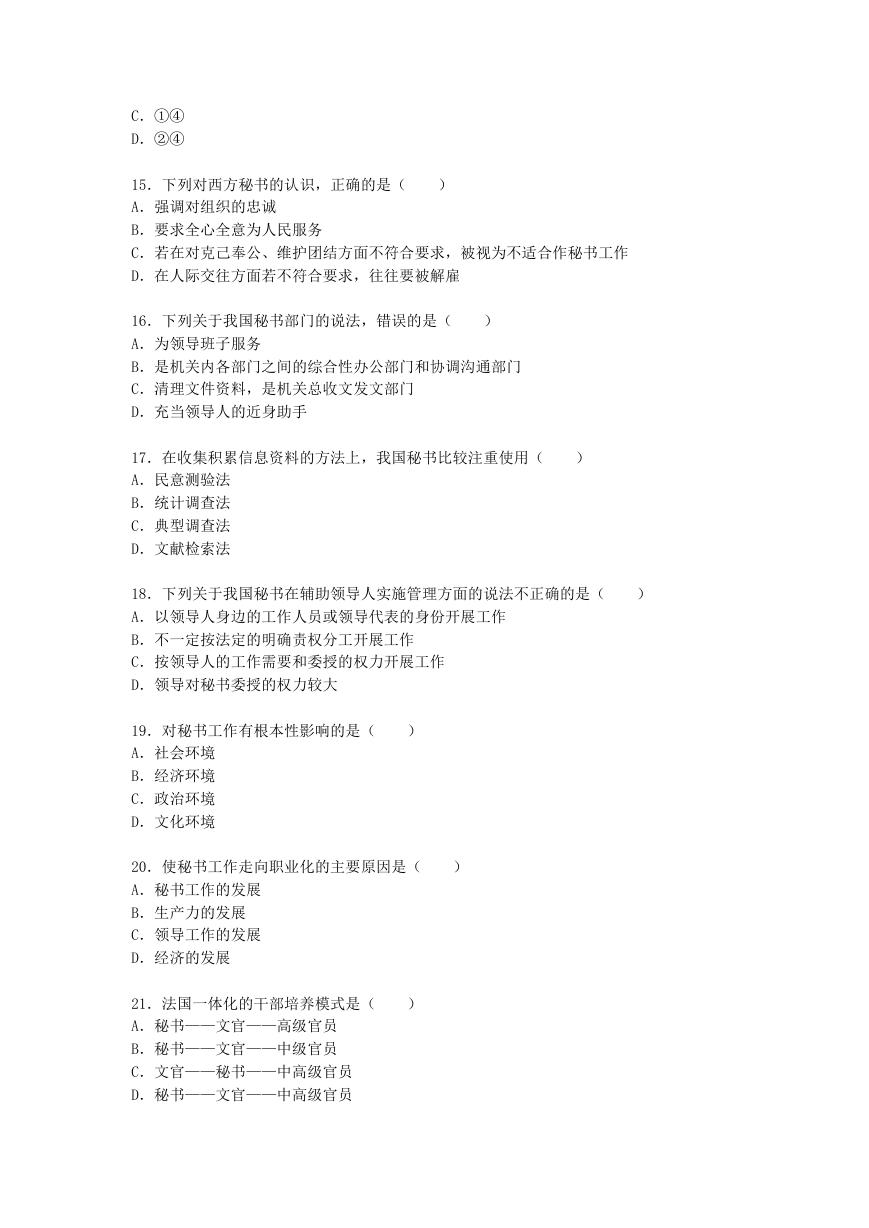 C. ①④
D. ②④

15. 下列对西方秘书的认识，正确的是（　　）
A. 强调对组织的忠诚
B. 要求全心全意为人民服务
C. 若在对克己奉公、维护团结方面不符合要求，被视为不适合作秘书工作
D. 在人际交往方面若不符合要求，往往要被解雇

16. 下列关于我国秘书部门的说法，错误的是（　　）
A. 为领导班子服务
B. 是机关内各部门之间的综合性办公部门和协调沟通部门
C. 清理文件资料，是机关总收文发文部门
D. 充当领导人的近身助手

17. 在收集积累信息资料的方法上，我国秘书比较注重使用（　　）
A. 民意测验法
B. 统计调查法
C. 典型调查法
D. 文献检索法

18. 下列关于我国秘书在辅助领导人实施管理方面的说法不正确的是（　　）
A. 以领导人身边的工作人员或领导代表的身份开展工作
B. 不一定按法定的明确责权分工开展工作
C. 按领导人的工作需要和委授的权力开展工作
D. 领导对秘书委授的权力较大

19. 对秘书工作有根本性影响的是（　　）
A. 社会环境
B. 经济环境
C. 政治环境
D. 文化环境

20. 使秘书工作走向职业化的主要原因是（　　）
A. 秘书工作的发展
B. 生产力的发展
C. 领导工作的发展
D. 经济的发展

21. 法国一体化的干部培养模式是（　　）
A. 秘书——文官——高级官员
B. 秘书——文官——中级官员
C. 文官——秘书——中高级官员
D. 秘书——文官——中高级官员